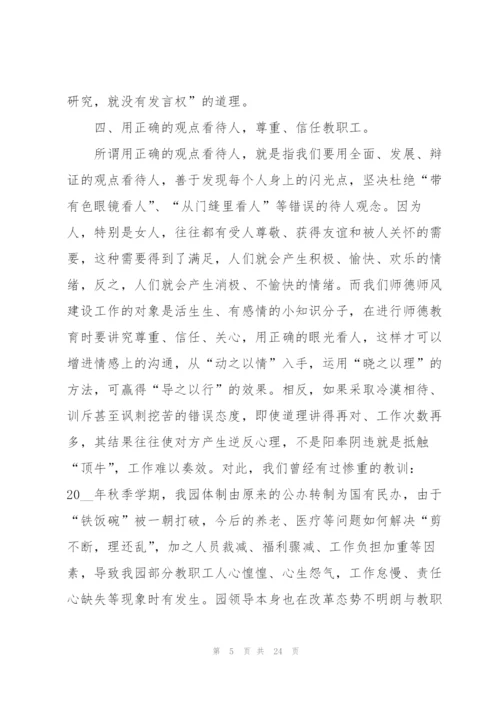 研究，就没有发言权”的道理。

四、用正确的观点看待人，尊重、信任教职工。

所谓用正确的观点看待人，就是指我们要用全面、发展、辩证的观点看待人，善于发现每个人身上的闪光点，坚决杜绝“带有色眼镜看人”、“从门缝里看人”等错误的待人观念。因为人，特别是女人，往往都有受人尊敬、获得友谊和被人关怀的需要，这种需要得到了满足，人们就会产生积极、愉快、欢乐的情绪，反之，人们就会产生消极、不愉快的情绪。而我们师德师风建设工作的对象是活生生、有感情的小知识分子，在进行师德教育时要讲究尊重、信任、关心，用正确的眼光看人，这样才可以增进情感上的沟通，从“动之以情”入手，运用“晓之以理”的方法，可赢得“导之以行”的效果。相反，如果采取冷漠相待、训斥甚至讽刺挖苦的错误态度，即使道理讲得再对、工作次数再多，其结果往往使对方产生逆反心理，不是阳奉阴违就是抵触“顶牛”，工作难以奏效。对此，我们曾经有过惨重的教训：20__年秋季学期，我园体制由原来的公办转制为国有民办，由于“铁饭碗”被一朝打破，今后的养老、医疗等问题如何解决“剪不断，理还乱”，加之人员裁减、福利骤减、工作负担加重等因素，导致我园部分教职工人心惶惶、心生怨气，工作怠慢、责任心缺失等现象时有发生。园领导本身也在改革态势不明朗与教职

第 5 页 共 24 页